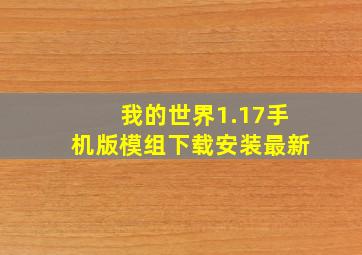 我的世界1.17手机版模组下载安装最新